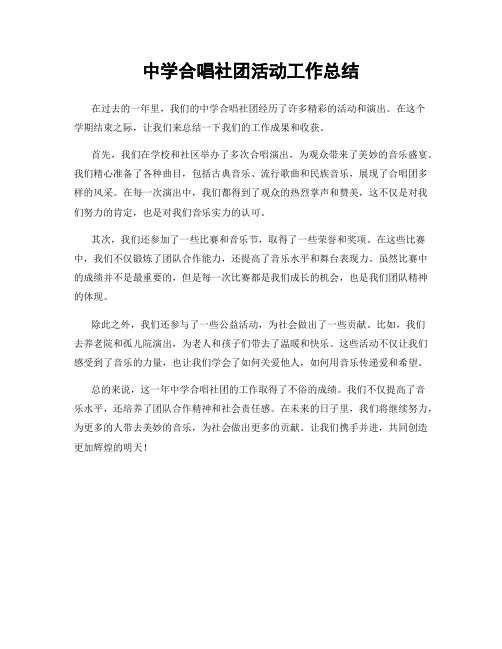 中学合唱社团活动工作总结

在过去的一年里，我们的中学合唱社团经历了许多精彩的活动和演出。在这个学期结束之际，让我们来总结一下我们的工作成果和收获。

首先，我们在学校和社区举办了多次合唱演出，为观众带来了美妙的音乐盛宴。我们精心准备了各种曲目，包括古典音乐、流行歌曲和民族音乐，展现了合唱团多样的风采。在每一次演出中，我们都得到了观众的热烈掌声和赞美，这不仅是对我们努力的肯定，也是对我们音乐实力的认可。

其次，我们还参加了一些比赛和音乐节，取得了一些荣誉和奖项。在这些比赛中，我们不仅锻炼了团队合作能力，还提高了音乐水平和舞台表现力。虽然比赛中的成绩并不是最重要的，但是每一次比赛都是我们成长的机会，也是我们团队精神的体现。

除此之外，我们还参与了一些公益活动，为社会做出了一些贡献。比如，我们去养老院和孤儿院演出，为老人和孩子们带去了温暖和快乐。这些活动不仅让我们感受到了音乐的力量，也让我们学会了如何关爱他人，如何用音乐传递爱和希望。

总的来说，这一年中学合唱社团的工作取得了不俗的成绩。我们不仅提高了音乐水平，还培养了团队合作精神和社会责任感。在未来的日子里，我们将继续努力，为更多的人带去美妙的音乐，为社会做出更多的贡献。让我们携手并进，共同创造更加辉煌的明天！